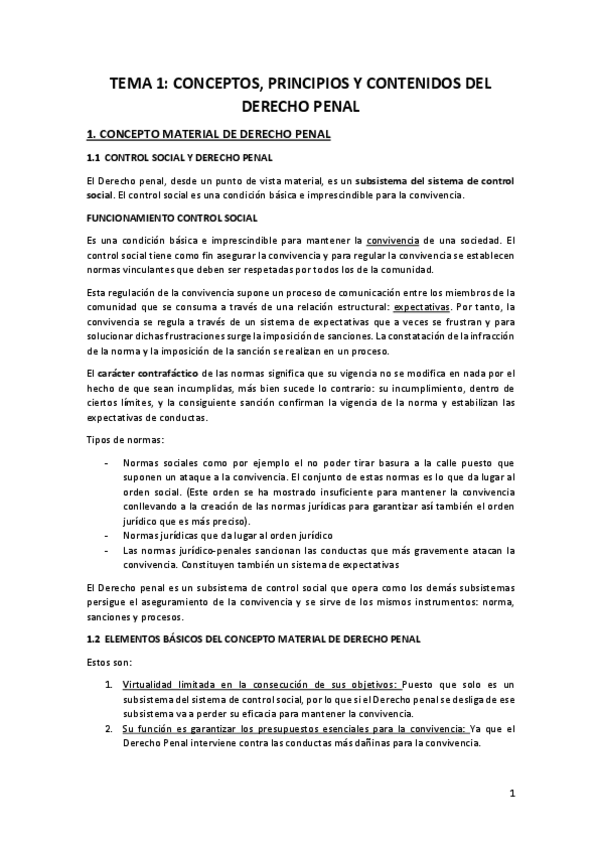 TEMA 1: CONCEPTOS, PRINCIPIOS Y CONTENIDOS DEL DERECHO PENAL

1. CONCEPTO MATERIAL DE DERECHO PENAL

1.1 CONTROL SOCIAL Y DERECHO PENAL

El Derecho penal, desde un punto de vista material, es un subsistema del sistema de control social. El control social es una condición básica e imprescindible para la convivencia.

FUNCIONAMIENTO CONTROL SOCIAL

Es una condición básica e imprescindible para mantener la convivencia de una sociedad. El control social tiene como fin asegurar la convivencia y para regular la convivencia se establecen normas vinculantes que deben ser respetadas por todos los de la comunidad.

Esta regulación de la convivencia supone un proceso de comunicación entre los miembros de la comunidad que se consuma a través de una relación estructural: expectativas. Por tanto, la convivencia se regula a través de un sistema de expectativas que a veces se frustran y para solucionar dichas frustraciones surge la imposición de sanciones. La constatación de la infracción de la norma y la imposición de la sanción se realizan en un proceso.

El carácter contrafáctico de las normas significa que su vigencia no se modifica en nada por el hecho de que sean incumplidas, más bien sucede lo contrario: su incumplimiento, dentro de ciertos límites, y la consiguiente sanción confirman la vigencia de la norma y estabilizan las expectativas de conductas.

Tipos de normas:

- Normas sociales como por ejemplo el no poder tirar basura a la calle puesto que suponen un ataque a la convivencia. El conjunto de estas normas es lo que da lugar al orden social. (Este orden se ha mostrado insuficiente para mantener la convivencia conllevando a la creación de las normas jurídicas para garantizar así también el orden jurídico que es más preciso).
- Normas jurídicas que da lugar al orden jurídico
- Las normas jurídico-penales sancionan las conductas que más gravemente atacan la convivencia. Constituyen también un sistema de expectativas

El Derecho penal es un subsistema de control social que opera como los demás subsistemas persigue el aseguramiento de la convivencia y se sirve de los mismos instrumentos: norma, sanciones y procesos.

1.2 ELEMENTOS BÁSICOS DEL CONCEPTO MATERIAL DE DERECHO PENAL

Estos son:

1. Virtualidad limitada en la consecución de sus objetivos: Puesto que solo es un subsistema del sistema de control social, por lo que si el Derecho penal se desliga de ese subsistema va a perder su eficacia para mantener la convivencia.
2. Su función es garantizar los presupuestos esenciales para la convivencia: Ya que el Derecho Penal interviene contra las conductas más dañinas para la convivencia.

1